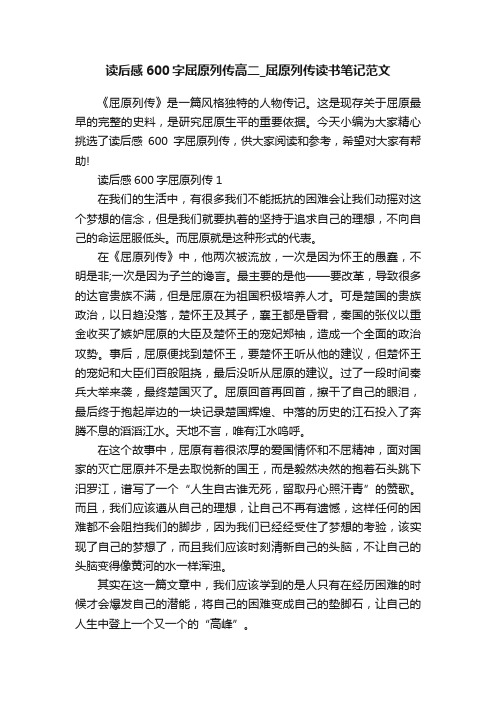 读后感 600 字屈原列传高二_屈原列传读书笔记范文

《屈原列传》是一篇风格独特的人物传记。这是现存关于屈原最早的完整的史料，是研究屈原生平的重要依据。今天小编为大家精心挑选了读后感 600 字屈原列传，供大家阅读和参考，希望对大家有帮助!

读后感 600 字屈原列传 1

在我们的生活中，有很多我们不能抵抗的困难会让我们动摇对这个梦想的信念，但是我们就要执着的坚持于追求自己的理想，不向自己的命运屈服低头。而屈原就是这种形式的代表。

在《屈原列传》中，他两次被流放，一次是因为怀王的愚蠢，不明是非;一次是因为子兰的谗言。最主要的是他——要改革，导致很多的达官贵族不满，但是屈原在为祖国积极培养人才。可是楚国的贵族政治，以日趋没落，楚怀王及其子，襄王都是昏君，秦国的张仪以重金收买了嫉妒屈原的大臣及楚怀王的宠妃郑袖，造成一个全面的政治攻势。事后，屈原便找到楚怀王，要楚怀王听从他的建议，但楚怀王的宠妃和大臣们百般阻挠，最后没听从屈原的建议。过了一段时间秦兵大举来袭，最终楚国灭了。屈原回首再回首，擦干了自己的眼泪，最后终于抱起岸边的一块记录楚国辉煌、中落的历史的江石投入了奔腾不息的滔滔江水。天地不言，唯有江水呜呼。

在这个故事中，屈原有着很浓厚的爱国情怀和不屈精神，面对国家的灭亡屈原并不是去取悦新的国王，而是毅然决然的抱着石头跳下汨罗江，谱写了一个“人生自古谁无死，留取丹心照汗青”的赞歌。而且，我们应该遵从自己的理想，让自己不再有遗憾，这样任何的困难都不会阻挡我们的脚步，因为我们已经经受住了梦想的考验，该实现了自己的梦想了，而且我们应该时刻清新自己的头脑，不让自己的头脑变得像黄河的水一样浑浊。

其实在这一篇文章中，我们应该学到的是人只有在经历困难的时候才会爆发自己的潜能，将自己的困难变成自己的垫脚石，让自己的人生中登上一个又一个的“高峰”。